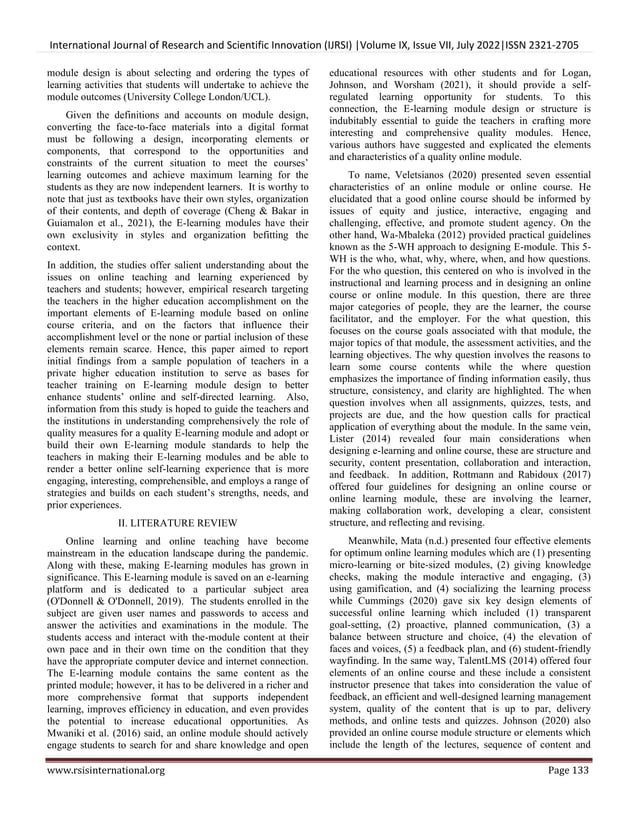 International Journal of Research and Scientific Innovation (IJRSI) |Volume IX, Issue VII, July 2022|ISSN 2321-2705

module design is about selecting and ordering the types of learning activities that students will undertake to achieve the module outcomes (University College London/UCL).

Given the definitions and accounts on module design, converting the face-to-face materials into a digital format must be following a design, incorporating elements or components, that correspond to the opportunities and constraints of the current situation to meet the courses' learning outcomes and achieve maximum learning for the students as they are now independent learners. It is worthy to note that just as textbooks have their own styles, organization of their contents, and depth of coverage (Cheng & Bakar in Guiamalon et al., 2021), the E-learning modules have their own exclusivity in styles and organization befitting the context.

In addition, the studies offer salient understanding about the issues on online teaching and learning experienced by teachers and students; however, empirical research targeting the teachers in the higher education accomplishment on the important elements of E-learning module based on online course criteria, and on the factors that influence their accomplishment level or the none or partial inclusion of these elements remain scarce. Hence, this paper aimed to report initial findings from a sample population of teachers in a private higher education institution to serve as bases for teacher training on E-learning module design to better enhance students' online and self-directed learning. Also, information from this study is hoped to guide the teachers and the institutions in understanding comprehensively the role of quality measures for a quality E-learning module and adopt or build their own E-learning module standards to help the teachers in making their E-learning modules and be able to render a better online self-learning experience that is more engaging, interesting, comprehensible, and employs a range of strategies and builds on each student's strengths, needs, and prior experiences.

II. LITERATURE REVIEW

Online learning and online teaching have become mainstream in the education landscape during the pandemic. Along with these, making E-learning modules has grown in significance. This E-learning module is saved on an e-learning platform and is dedicated to a particular subject area (O'Donnell & O'Donnell, 2019). The students enrolled in the subject are given user names and passwords to access and answer the activities and examinations in the module. The students access and interact with the-module content at their own pace and in their own time on the condition that they have the appropriate computer device and internet connection. The E-learning module contains the same content as the printed module; however, it has to be delivered in a richer and more comprehensive format that supports independent learning, improves efficiency in education, and even provides the potential to increase educational opportunities. As Mwaniki et al. (2016) said, an online module should actively engage students to search for and share knowledge and open educational resources with other students and for Logan, Johnson, and Worsham (2021), it should provide a self-regulated learning opportunity for students. To this connection, the E-learning module design or structure is indubitably essential to guide the teachers in crafting more interesting and comprehensive quality modules. Hence, various authors have suggested and explicated the elements and characteristics of a quality online module.

To name, Veletsianos (2020) presented seven essential characteristics of an online module or online course. He elucidated that a good online course should be informed by issues of equity and justice, interactive, engaging and challenging, effective, and promote student agency. On the other hand, Wa-Mbaleka (2012) provided practical guidelines known as the 5-WH approach to designing E-module. This 5-WH is the who, what, why, where, when, and how questions. For the who question, this centered on who is involved in the instructional and learning process and in designing an online course or online module. In this question, there are three major categories of people, they are the learner, the course facilitator, and the employer. For the what question, this focuses on the course goals associated with that module, the major topics of that module, the assessment activities, and the learning objectives. The why question involves the reasons to learn some course contents while the where question emphasizes the importance of finding information easily, thus structure, consistency, and clarity are highlighted. The when question involves when all assignments, quizzes, tests, and projects are due, and the how question calls for practical application of everything about the module. In the same vein, Lister (2014) revealed four main considerations when designing e-learning and online course, these are structure and security, content presentation, collaboration and interaction, and feedback. In addition, Rottmann and Rabidoux (2017) offered four guidelines for designing an online course or online learning module, these are involving the learner, making collaboration work, developing a clear, consistent structure, and reflecting and revising.

Meanwhile, Mata (n.d.) presented four effective elements for optimum online learning modules which are (1) presenting micro-learning or bite-sized modules, (2) giving knowledge checks, making the module interactive and engaging, (3) using gamification, and (4) socializing the learning process while Cummings (2020) gave six key design elements of successful online learning which included (1) transparent goal-setting, (2) proactive, planned communication, (3) a balance between structure and choice, (4) the elevation of faces and voices, (5) a feedback plan, and (6) student-friendly wayfinding. In the same way, TalentLMS (2014) offered four elements of an online course and these include a consistent instructor presence that takes into consideration the value of feedback, an efficient and well-designed learning management system, quality of the content that is up to par, delivery methods, and online tests and quizzes. Johnson (2020) also provided an online course module structure or elements which include the length of the lectures, sequence of content and

www.rsisinternational.org Page 133